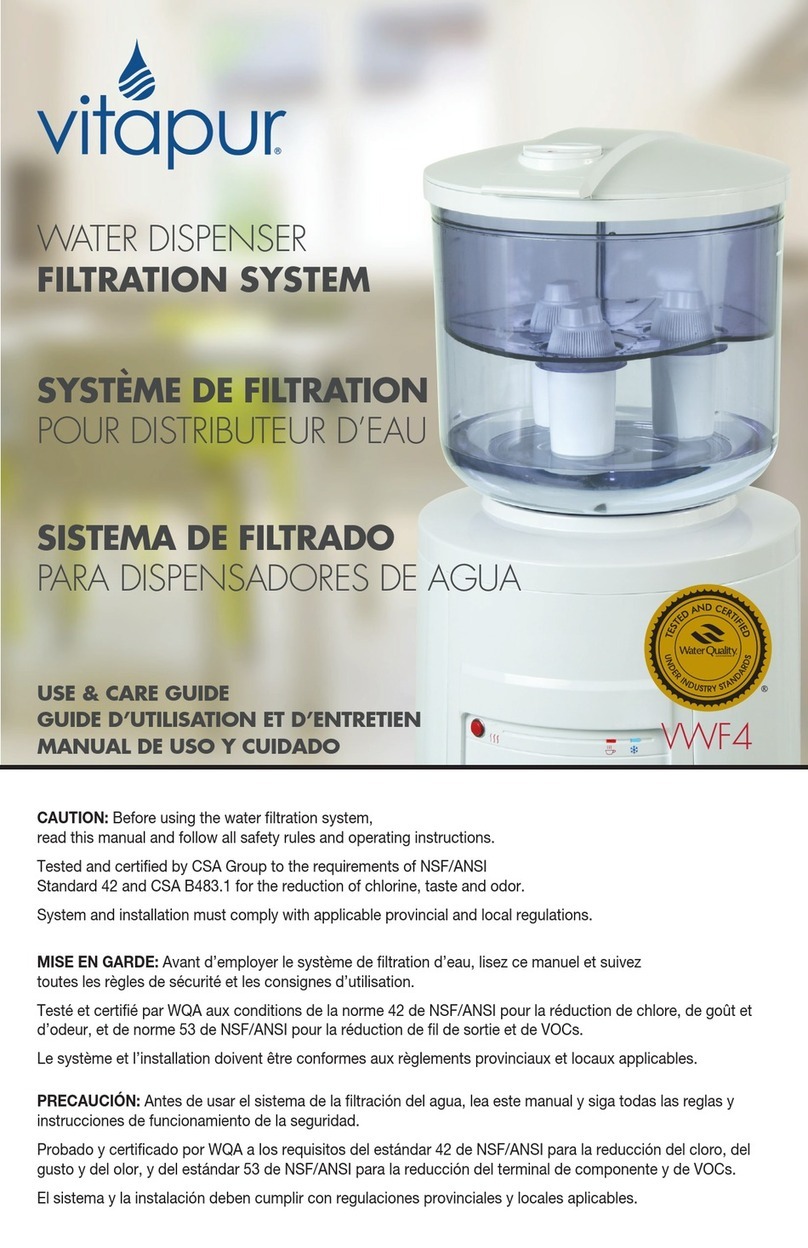 vitapur®

WATER DISPENSER
FILTRATION SYSTEM

SYSTÈME DE FILTRATION
POUR DISTRIBUTEUR D'EAU

SISTEMA DE FILTRADO
PARA DISPENSADORES DE AGUA

TESTED AND CERTIFIED
Water Quality
UNDER INDUSTRY STANDARDS
®

USE & CARE GUIDE
GUIDE D'UTILISATION ET D'ENTRETIEN
MANUAL DE USO Y CUIDADO

VWF4

CAUTION: Before using the water filtration system, read this manual and follow all safety rules and operating instructions.

Tested and certified by CSA Group to the requirements of NSF/ANSI Standard 42 and CSA B483.1 for the reduction of chlorine, taste and odor.

System and installation must comply with applicable provincial and local regulations.

MISE EN GARDE: Avant d'employer le système de filtration d'eau, lisez ce manuel et suivez toutes les règles de sécurité et les consignes d'utilisation.

Testé et certifié par WQA aux conditions de la norme 42 de NSF/ANSI pour la réduction de chlore, de goût et d'odeur, et de norme 53 de NSF/ANSI pour la réduction de fil de sortie et de VOCs.

Le système et l'installation doivent être conformes aux règlements provinciaux et locaux applicables.

PRECAUCIÓN: Antes de usar el sistema de la filtración del agua, lea este manual y siga todas las reglas y instrucciones de funcionamiento de la seguridad.

Probado y certificado por WQA a los requisitos del estándar 42 de NSF/ANSI para la reducción del cloro, del gusto y del olor, y del estándar 53 de NSF/ANSI para la reducción del terminal de componente y de VOCs.

El sistema y la instalación deben cumplir con regulaciones provinciales y locales aplicables.